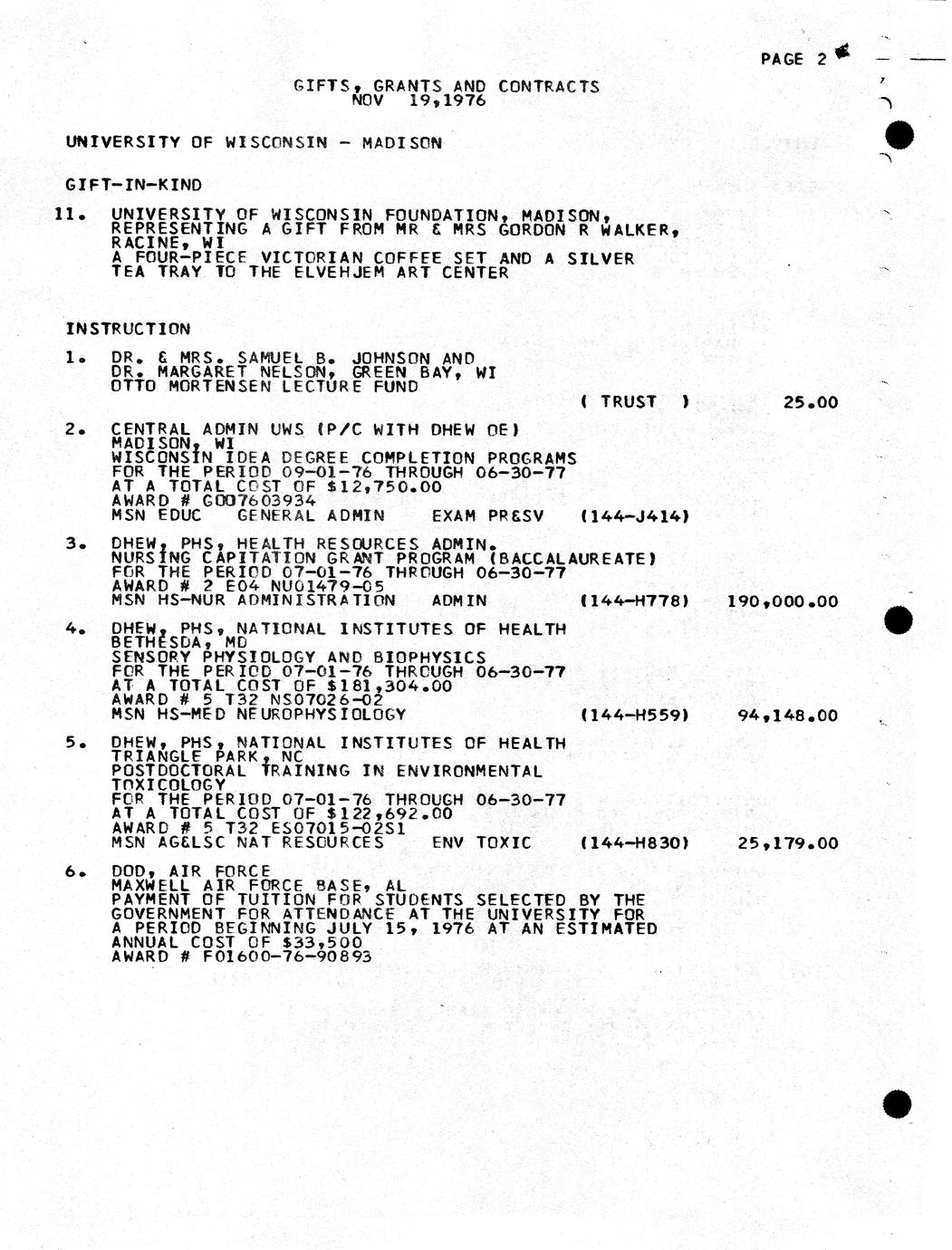 PAGE 2

GIFTS, GRANTS AND CONTRACTS
NOV 19,1976

UNIVERSITY OF WISCONSIN - MADISON

GIFT-IN-KIND

11. UNIVERSITY OF WISCONSIN FOUNDATION, MADISON, REPRESENTING A GIFT FROM MR & MRS GORDON R WALKER, RACINE, WI
A FOUR-PIECE VICTORIAN COFFEE SET AND A SILVER TEA TRAY TO THE ELVEHJEM ART CENTER

INSTRUCTION

1. DR. & MRS. SAMUEL B. JOHNSON AND DR. MARGARET NELSON, GREEN BAY, WI
OTTO MORTENSEN LECTURE FUND
( TRUST ) 25.00

2. CENTRAL ADMIN UWS (P/C WITH DHEW OE)
MADISON, WI
WISCONSIN IDEA DEGREE COMPLETION PROGRAMS
FOR THE PERIOD 09-01-76 THROUGH 06-30-77
AT A TOTAL COST OF $12,750.00
AWARD # G007603934
MSN EDUC GENERAL ADMIN EXAM PR&SV (144-J414)

3. DHEW, PHS, HEALTH RESOURCES ADMIN.
NURSING CAPITATION GRANT PROGRAM (BACCALAUREATE)
FOR THE PERIOD 07-01-76 THROUGH 06-30-77
AWARD # 2 E04 NU01479-05
MSN HS-NUR ADMINISTRATION ADMIN (144-H778) 190,000.00

4. DHEW, PHS, NATIONAL INSTITUTES OF HEALTH
BETHESDA, MD
SENSORY PHYSIOLOGY AND BIOPHYSICS
FOR THE PERIOD 07-01-76 THROUGH 06-30-77
AT A TOTAL COST OF $181,304.00
AWARD # 5 T32 NS07026-02
MSN HS-MED NEUROPHYSIOLOGY (144-H559) 94,148.00

5. DHEW, PHS, NATIONAL INSTITUTES OF HEALTH
TRIANGLE PARK, NC
POSTDOCTORAL TRAINING IN ENVIRONMENTAL TOXICOLOGY
FOR THE PERIOD 07-01-76 THROUGH 06-30-77
AT A TOTAL COST OF $122,692.00
AWARD # 5 T32 ES07015-02S1
MSN AG&LSC NAT RESOURCES ENV TOXIC (144-H830) 25,179.00

6. DOD, AIR FORCE
MAXWELL AIR FORCE BASE, AL
PAYMENT OF TUITION FOR STUDENTS SELECTED BY THE GOVERNMENT FOR ATTENDANCE AT THE UNIVERSITY FOR A PERIOD BEGINNING JULY 15, 1976 AT AN ESTIMATED ANNUAL COST OF $33,500
AWARD # F01600-76-90893